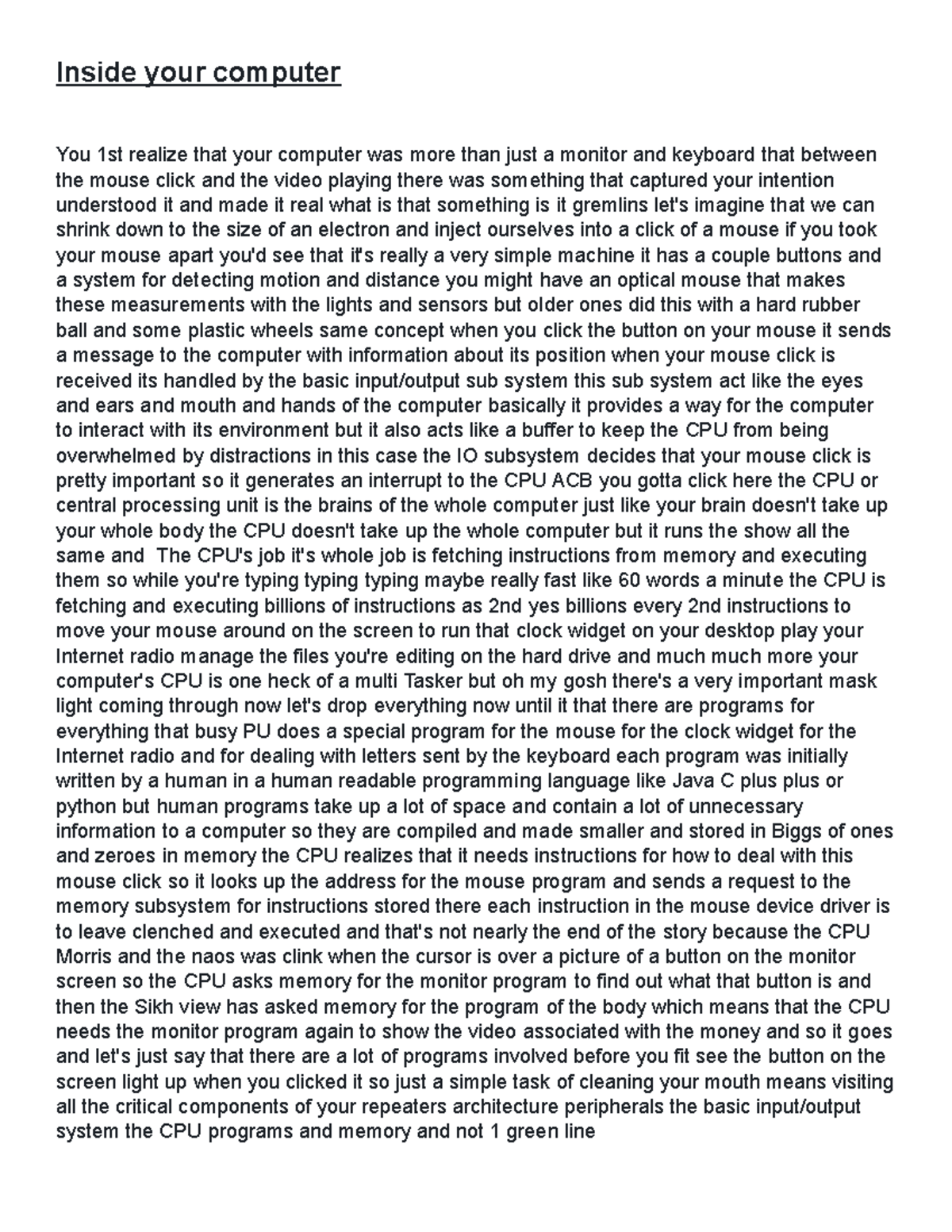 Inside your computer

You 1st realize that your computer was more than just a monitor and keyboard that between the mouse click and the video playing there was something that captured your intention understood it and made it real what is that something is it gremlins let's imagine that we can shrink down to the size of an electron and inject ourselves into a click of a mouse if you took your mouse apart you'd see that it's really a very simple machine it has a couple buttons and a system for detecting motion and distance you might have an optical mouse that makes these measurements with the lights and sensors but older ones did this with a hard rubber ball and some plastic wheels same concept when you click the button on your mouse it sends a message to the computer with information about its position when your mouse click is received its handled by the basic input/output sub system this sub system act like the eyes and ears and mouth and hands of the computer basically it provides a way for the computer to interact with its environment but it also acts like a buffer to keep the CPU from being overwhelmed by distractions in this case the IO subsystem decides that your mouse click is pretty important so it generates an interrupt to the CPU ACB you gotta click here the CPU or central processing unit is the brains of the whole computer just like your brain doesn't take up your whole body the CPU doesn't take up the whole computer but it runs the show all the same and  The CPU's job it's whole job is fetching instructions from memory and executing them so while you're typing typing typing maybe really fast like 60 words a minute the CPU is fetching and executing billions of instructions as 2nd yes billions every 2nd instructions to move your mouse around on the screen to run that clock widget on your desktop play your Internet radio manage the files you're editing on the hard drive and much much more your computer's CPU is one heck of a multi Tasker but oh my gosh there's a very important mask light coming through now let's drop everything now until it that there are programs for everything that busy PU does a special program for the mouse for the clock widget for the Internet radio and for dealing with letters sent by the keyboard each program was initially written by a human in a human readable programming language like Java C plus plus or python but human programs take up a lot of space and contain a lot of unnecessary information to a computer so they are compiled and made smaller and stored in Biggs of ones and zeroes in memory the CPU realizes that it needs instructions for how to deal with this mouse click so it looks up the address for the mouse program and sends a request to the memory subsystem for instructions stored there each instruction in the mouse device driver is to leave clenched and executed and that's not nearly the end of the story because the CPU Morris and the naos was clink when the cursor is over a picture of a button on the monitor screen so the CPU asks memory for the monitor program to find out what that button is and then the Sikh view has asked memory for the program of the body which means that the CPU needs the monitor program again to show the video associated with the money and so it goes and let's just say that there are a lot of programs involved before you fit see the button on the screen light up when you clicked it so just a simple task of cleaning your mouth means visiting all the critical components of your repeaters architecture peripherals the basic input/output system the CPU programs and memory and not 1 green line